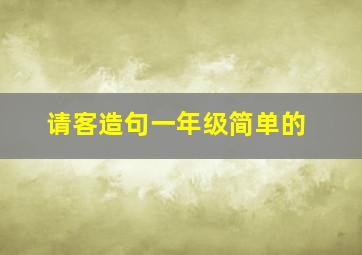 请客造句一年级简单的